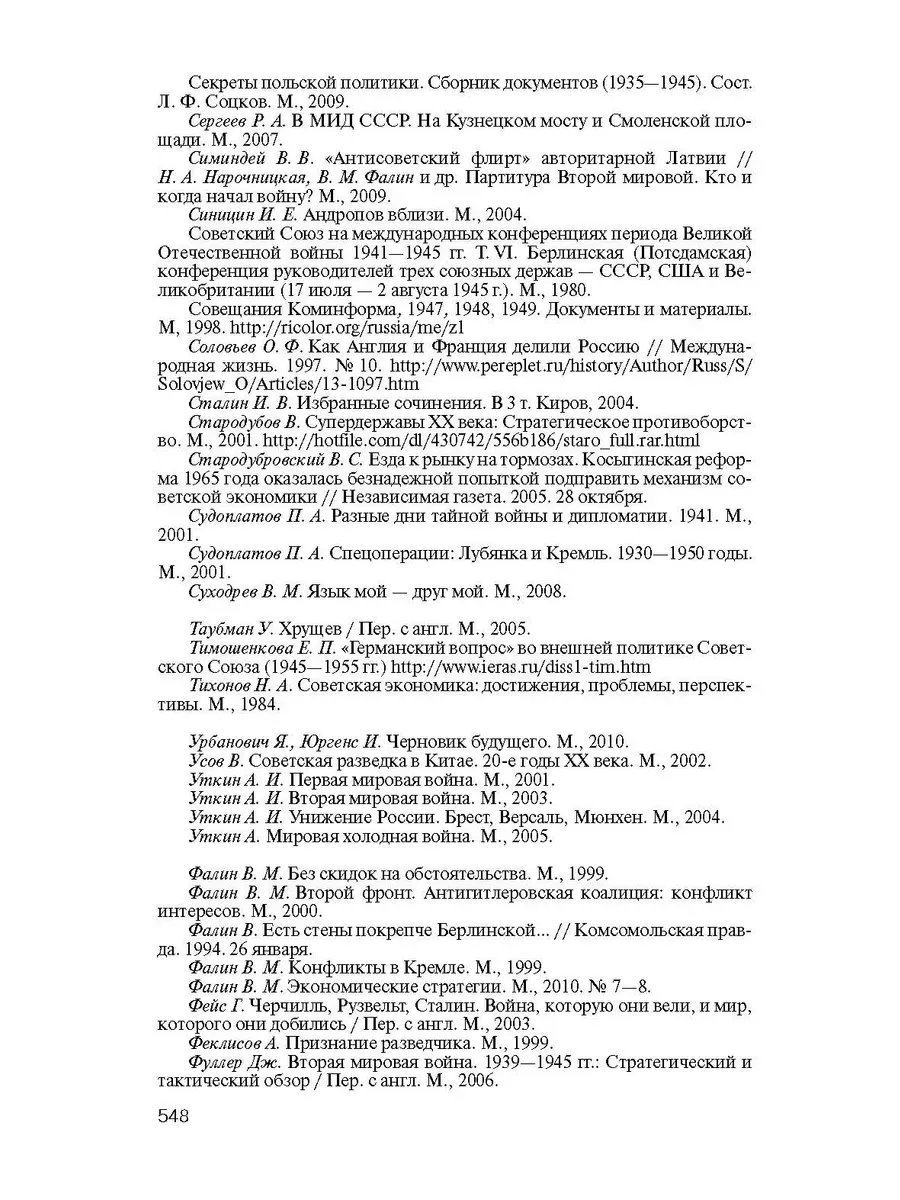 Секреты польской политики. Сборник документов (1935—1945). Сост. Л. Ф. Соцков. М., 2009.

Сергеев Р. А. В МИД СССР. На Кузнецком мосту и Смоленской площади. М., 2007.

Симиндей В. В. «Антисоветский флирт» авторитарной Латвии // Н. А. Нарочницкая, В. М. Фалин и др. Партитура Второй мировой. Кто и когда начал войну? М., 2009.

Синицин И. Е. Андропов вблизи. М., 2004.

Советский Союз на международных конференциях периода Великой Отечественной войны 1941—1945 гг. Т. VI. Берлинская (Потсдамская) конференция руководителей трех союзных держав — СССР, США и Великобритании (17 июля — 2 августа 1945 г.). М., 1980.

Совещания Коминформа, 1947, 1948, 1949. Документы и материалы. М, 1998. http://ricolor.org/russia/me/z1

Соловьев О. Ф. Как Англия и Франция делили Россию // Международная жизнь. 1997. № 10. http://www.pereplet.ru/history/Author/Russ/S/Solovjew_O/Articles/13-1097.htm

Сталин И. В. Избранные сочинения. В 3 т. Киров, 2004.

Стародубов В. Супердержавы XX века: Стратегическое противоборство. М., 2001. http://hotfile.com/dl/430742/556b186/staro_full.rar.html

Стародубровский В. С. Езда к рынку на тормозах. Косыгинская реформа 1965 года оказалась безнадежной попыткой подправить механизм советской экономики // Независимая газета. 2005. 28 октября.

Судоплатов П. А. Разные дни тайной войны и дипломатии. 1941. М., 2001.

Судоплатов П. А. Спецоперации: Лубянка и Кремль. 1930—1950 годы. М., 2001.

Суходрев В. М. Язык мой — друг мой. М., 2008.

Таубман У. Хрущев / Пер. с англ. М., 2005.

Тимошенкова Е. П. «Германский вопрос» во внешней политике Советского Союза (1945—1955 гг.) http://www.ieras.ru/diss1-tim.htm

Тихонов Н. А. Советская экономика: достижения, проблемы, перспективы. М., 1984.

Урбанович Я., Юргенс И. Черновик будущего. М., 2010.

Усов В. Советская разведка в Китае. 20-е годы XX века. М., 2002.

Уткин А. И. Первая мировая война. М., 2001.

Уткин А. И. Вторая мировая война. М., 2003.

Уткин А. И. Унижение России. Брест, Версаль, Мюнхен. М., 2004.

Уткин А. Мировая холодная война. М., 2005.

Фалин В. М. Без скидок на обстоятельства. М., 1999.

Фалин В. М. Второй фронт. Антигитлеровская коалиция: конфликт интересов. М., 2000.

Фалин В. Есть стены покрепче Берлинской... // Комсомольская правда. 1994. 26 января.

Фалин В. М. Конфликты в Кремле. М., 1999.

Фалин В. М. Экономические стратегии. М., 2010. № 7—8.

Фейс Г. Черчилль, Рузвельт, Сталин. Война, которую они вели, и мир, которого они добились / Пер. с англ. М., 2003.

Феклисов А. Признание разведчика. М., 1999.

Фуллер Дж. Вторая мировая война. 1939—1945 гг.: Стратегический и тактический обзор / Пер. с англ. М., 2006.

548